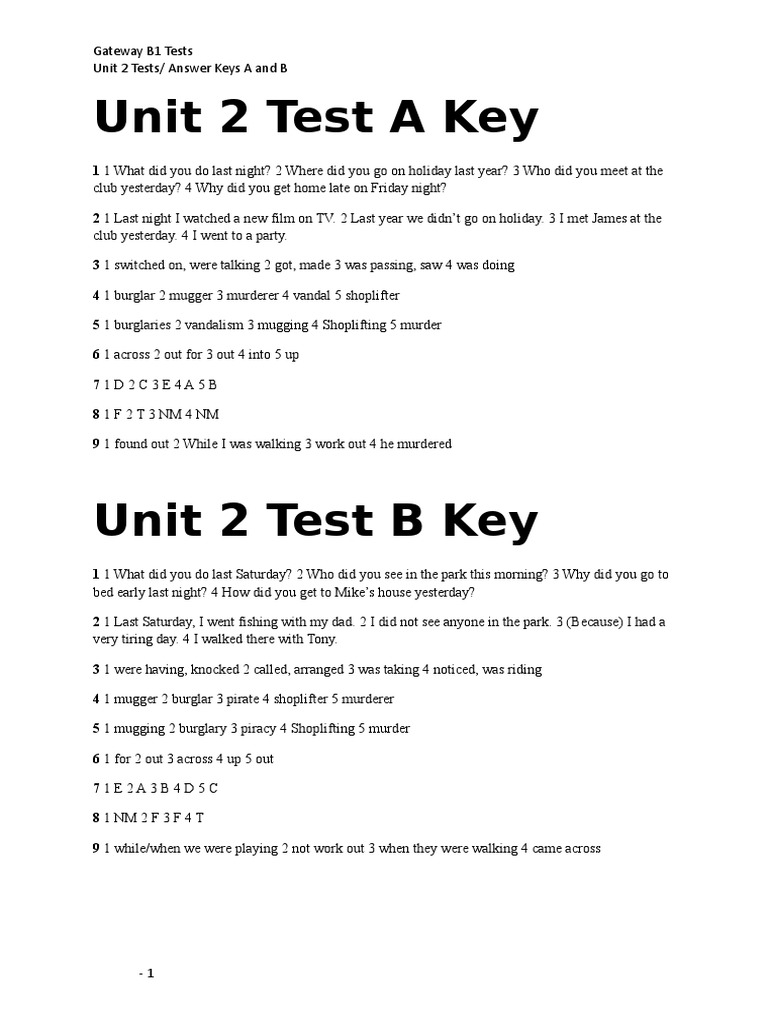 Gateway B1 Tests
Unit 2 Tests/ Answer Keys A and B

Unit 2 Test A Key

1 1 What did you do last night? 2 Where did you go on holiday last year? 3 Who did you meet at the club yesterday? 4 Why did you get home late on Friday night?

2 1 Last night I watched a new film on TV. 2 Last year we didn't go on holiday. 3 I met James at the club yesterday. 4 I went to a party.

3 1 switched on, were talking 2 got, made 3 was passing, saw 4 was doing

4 1 burglar 2 mugger 3 murderer 4 vandal 5 shoplifter

5 1 burglaries 2 vandalism 3 mugging 4 Shoplifting 5 murder

6 1 across 2 out for 3 out 4 into 5 up

7 1 D 2 C 3 E 4 A 5 B

8 1 F 2 T 3 NM 4 NM

9 1 found out 2 While I was walking 3 work out 4 he murdered

Unit 2 Test B Key

1 1 What did you do last Saturday? 2 Who did you see in the park this morning? 3 Why did you go to bed early last night? 4 How did you get to Mike's house yesterday?

2 1 Last Saturday, I went fishing with my dad. 2 I did not see anyone in the park. 3 (Because) I had a very tiring day. 4 I walked there with Tony.

3 1 were having, knocked 2 called, arranged 3 was taking 4 noticed, was riding

4 1 mugger 2 burglar 3 pirate 4 shoplifter 5 murderer

5 1 mugging 2 burglary 3 piracy 4 Shoplifting 5 murder

6 1 for 2 out 3 across 4 up 5 out

7 1 E 2 A 3 B 4 D 5 C

8 1 NM 2 F 3 F 4 T

9 1 while/when we were playing 2 not work out 3 when they were walking 4 came across

- 1